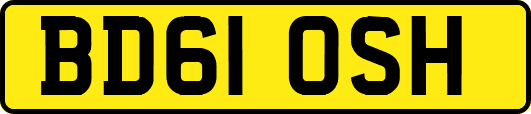 BD61 OSH